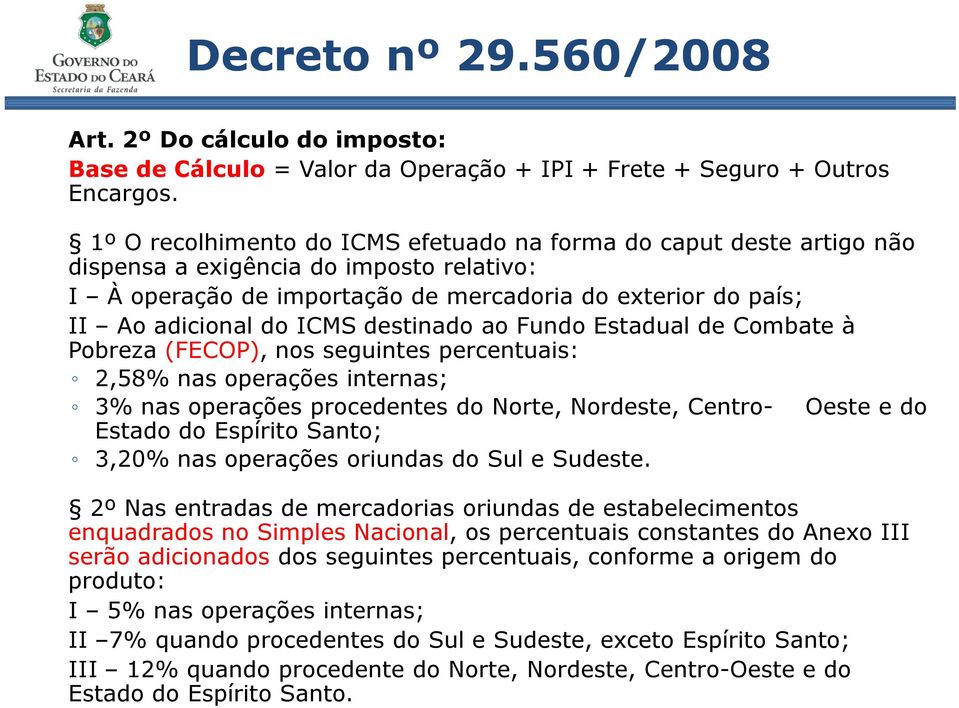 GOVERNO DO ESTADO DO CEARÁ
Secretaria da Fazenda

Decreto nº 29.560/2008

Art. 2º Do cálculo do imposto:
Base de Cálculo = Valor da Operação + IPI + Frete + Seguro + Outros Encargos.

§ 1º O recolhimento do ICMS efetuado na forma do caput deste artigo não dispensa a exigência do imposto relativo:
I – À operação de importação de mercadoria do exterior do país;
II – Ao adicional do ICMS destinado ao Fundo Estadual de Combate à Pobreza (FECOP), nos seguintes percentuais:
◦ 2,58% nas operações internas;
◦ 3% nas operações procedentes do Norte, Nordeste, Centro- Oeste e do Estado do Espírito Santo;
◦ 3,20% nas operações oriundas do Sul e Sudeste.

§ 2º Nas entradas de mercadorias oriundas de estabelecimentos enquadrados no Simples Nacional, os percentuais constantes do Anexo III serão adicionados dos seguintes percentuais, conforme a origem do produto:
I – 5% nas operações internas;
II –7% quando procedentes do Sul e Sudeste, exceto Espírito Santo;
III – 12% quando procedente do Norte, Nordeste, Centro-Oeste e do Estado do Espírito Santo.